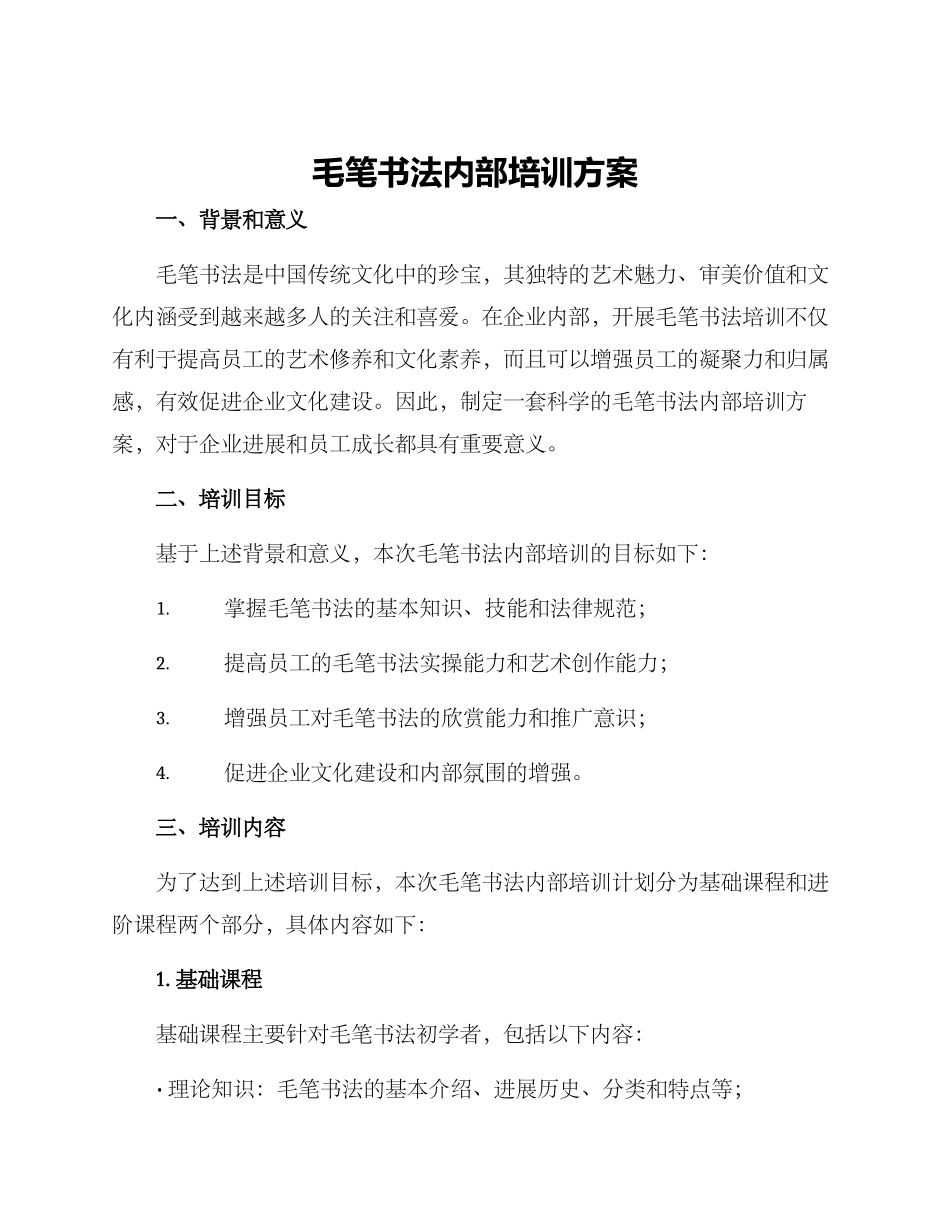 毛笔书法内部培训方案

一、背景和意义

毛笔书法是中国传统文化中的珍宝，其独特的艺术魅力、审美价值和文化内涵受到越来越多人的关注和喜爱。在企业内部，开展毛笔书法培训不仅有利于提高员工的艺术修养和文化素养，而且可以增强员工的凝聚力和归属感，有效促进企业文化建设。因此，制定一套科学的毛笔书法内部培训方案，对于企业进展和员工成长都具有重要意义。

二、培训目标

基于上述背景和意义，本次毛笔书法内部培训的目标如下：

1. 掌握毛笔书法的基本知识、技能和法律规范；

2. 提高员工的毛笔书法实操能力和艺术创作能力；

3. 增强员工对毛笔书法的欣赏能力和推广意识；

4. 促进企业文化建设和内部氛围的增强。

三、培训内容

为了达到上述培训目标，本次毛笔书法内部培训计划分为基础课程和进阶课程两个部分，具体内容如下：

1. 基础课程

基础课程主要针对毛笔书法初学者，包括以下内容：

· 理论知识：毛笔书法的基本介绍、进展历史、分类和特点等；